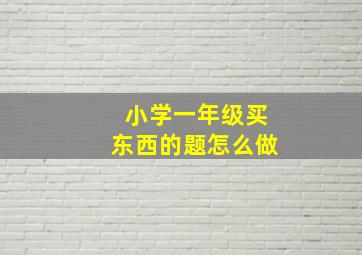 小学一年级买东西的题怎么做